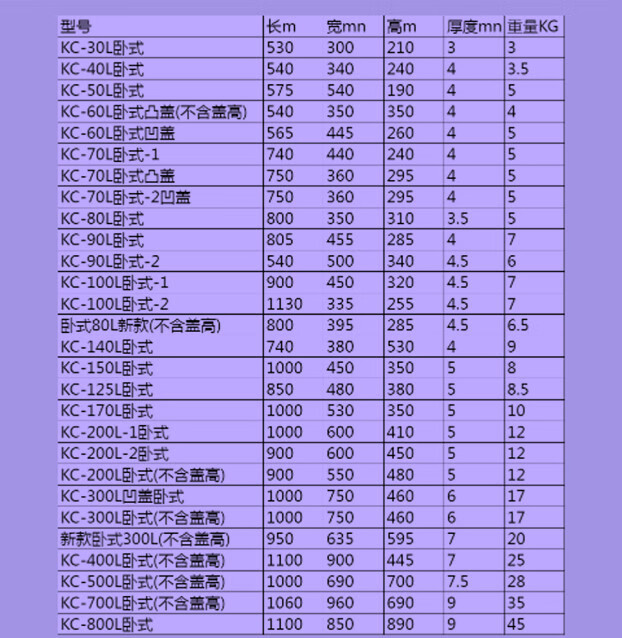 | 型号 | 长m | 宽mn | 高m | 厚度mn | 重量KG |
|---|---|---|---|---|---|
| KC-30L卧式 | 530 | 300 | 210 | 3 | 3 |
| KC-40L卧式 | 540 | 340 | 240 | 4 | 3.5 |
| KC-50L卧式 | 575 | 540 | 190 | 4 | 5 |
| KC-60L卧式凸盖(不含盖高) | 540 | 350 | 350 | 4 | 4 |
| KC-60L卧式凹盖 | 565 | 445 | 260 | 4 | 5 |
| KC-70L卧式-1 | 740 | 440 | 240 | 4 | 5 |
| KC-70L卧式凸盖 | 750 | 360 | 295 | 4 | 5 |
| KC-70L卧式-2凹盖 | 750 | 360 | 295 | 4 | 5 |
| KC-80L卧式 | 800 | 350 | 310 | 3.5 | 5 |
| KC-90L卧式 | 805 | 455 | 285 | 4 | 7 |
| KC-90L卧式-2 | 540 | 500 | 340 | 4.5 | 6 |
| KC-100L卧式-1 | 900 | 450 | 320 | 4.5 | 7 |
| KC-100L卧式-2 | 1130 | 335 | 255 | 4.5 | 7 |
| 卧式80L新款(不含盖高) | 800 | 395 | 285 | 4.5 | 6.5 |
| KC-140L卧式 | 740 | 380 | 530 | 4 | 9 |
| KC-150L卧式 | 1000 | 450 | 350 | 5 | 8 |
| KC-125L卧式 | 850 | 480 | 380 | 5 | 8.5 |
| KC-170L卧式 | 1000 | 530 | 350 | 5 | 10 |
| KC-200L-1卧式 | 1000 | 600 | 410 | 5 | 12 |
| KC-200L-2卧式 | 900 | 600 | 450 | 5 | 12 |
| KC-200L卧式(不含盖高) | 900 | 550 | 480 | 5 | 12 |
| KC-300L凹盖卧式 | 1000 | 750 | 460 | 6 | 17 |
| KC-300L卧式(不含盖高) | 1000 | 750 | 460 | 6 | 17 |
| 新款卧式300L(不含盖高) | 950 | 635 | 595 | 7 | 20 |
| KC-400L卧式(不含盖高) | 1100 | 900 | 445 | 7 | 25 |
| KC-500L卧式(不含盖高) | 1000 | 690 | 700 | 7.5 | 28 |
| KC-700L卧式(不含盖高) | 1060 | 960 | 690 | 9 | 35 |
| KC-800L卧式 | 1100 | 850 | 890 | 9 | 45 |